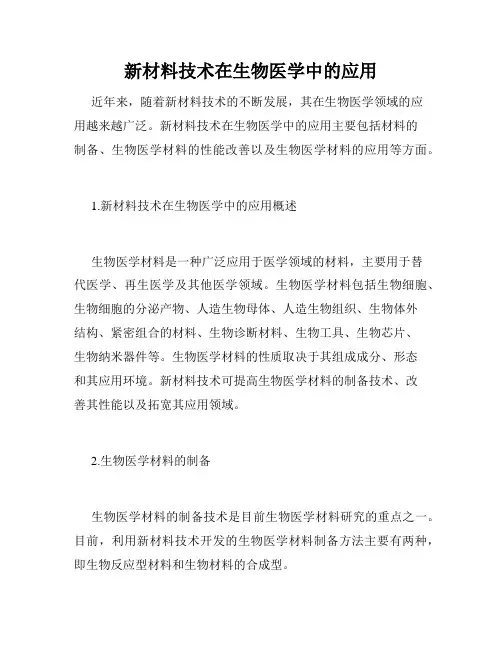 新材料技术在生物医学中的应用

近年来，随着新材料技术的不断发展，其在生物医学领域的应用越来越广泛。新材料技术在生物医学中的应用主要包括材料的制备、生物医学材料的性能改善以及生物医学材料的应用等方面。

1.新材料技术在生物医学中的应用概述

生物医学材料是一种广泛应用于医学领域的材料，主要用于替代医学、再生医学及其他医学领域。生物医学材料包括生物细胞、生物细胞的分泌产物、人造生物母体、人造生物组织、生物体外结构、紧密组合的材料、生物诊断材料、生物工具、生物芯片、生物纳米器件等。生物医学材料的性质取决于其组成成分、形态和其应用环境。新材料技术可提高生物医学材料的制备技术、改善其性能以及拓宽其应用领域。

2.生物医学材料的制备

生物医学材料的制备技术是目前生物医学材料研究的重点之一。目前，利用新材料技术开发的生物医学材料制备方法主要有两种，即生物反应型材料和生物材料的合成型。